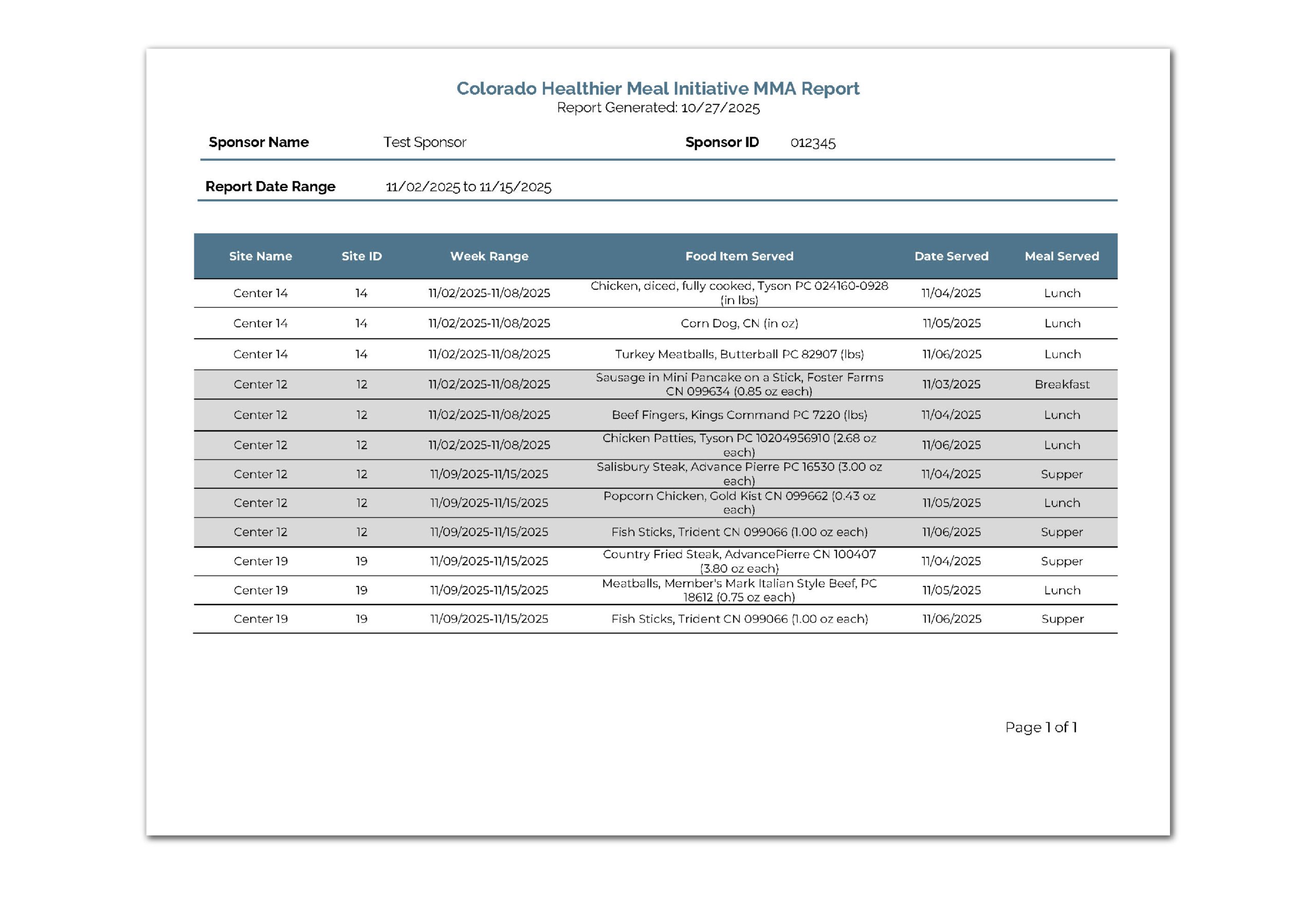 Colorado Healthier Meal Initiative MMA Report
Report Generated: 10/27/2025

Sponsor Name Test Sponsor Sponsor ID 012345

Report Date Range 11/02/2025 to 11/15/2025

| Site Name | Site ID | Week Range | Food Item Served | Date Served | Meal Served |
|---|---|---|---|---|---|
| Center 14 | 14 | 11/02/2025-11/08/2025 | Chicken, diced, fully cooked, Tyson PC 024160-0928 (in lbs) | 11/04/2025 | Lunch |
| Center 14 | 14 | 11/02/2025-11/08/2025 | Corn Dog, CN (in oz) | 11/05/2025 | Lunch |
| Center 14 | 14 | 11/02/2025-11/08/2025 | Turkey Meatballs, Butterball PC 82907 (lbs) | 11/06/2025 | Lunch |
| Center 12 | 12 | 11/02/2025-11/08/2025 | Sausage in Mini Pancake on a Stick, Foster Farms CN 099634 (0.85 oz each) | 11/03/2025 | Breakfast |
| Center 12 | 12 | 11/02/2025-11/08/2025 | Beef Fingers, Kings Command PC 7220 (lbs) | 11/04/2025 | Lunch |
| Center 12 | 12 | 11/02/2025-11/08/2025 | Chicken Patties, Tyson PC 10204956910 (2.68 oz each) | 11/06/2025 | Lunch |
| Center 12 | 12 | 11/09/2025-11/15/2025 | Salisbury Steak, Advance Pierre PC 16530 (3.00 oz each) | 11/04/2025 | Supper |
| Center 12 | 12 | 11/09/2025-11/15/2025 | Popcorn Chicken, Gold Kist CN 099662 (0.43 oz each) | 11/05/2025 | Lunch |
| Center 12 | 12 | 11/09/2025-11/15/2025 | Fish Sticks, Trident CN 099066 (1.00 oz each) | 11/06/2025 | Supper |
| Center 19 | 19 | 11/09/2025-11/15/2025 | Country Fried Steak, AdvancePierre CN 100407 (3.80 oz each) | 11/04/2025 | Supper |
| Center 19 | 19 | 11/09/2025-11/15/2025 | Meatballs, Member's Mark Italian Style Beef, PC 18612 (0.75 oz each) | 11/05/2025 | Lunch |
| Center 19 | 19 | 11/09/2025-11/15/2025 | Fish Sticks, Trident CN 099066 (1.00 oz each) | 11/06/2025 | Supper |

Page 1 of 1